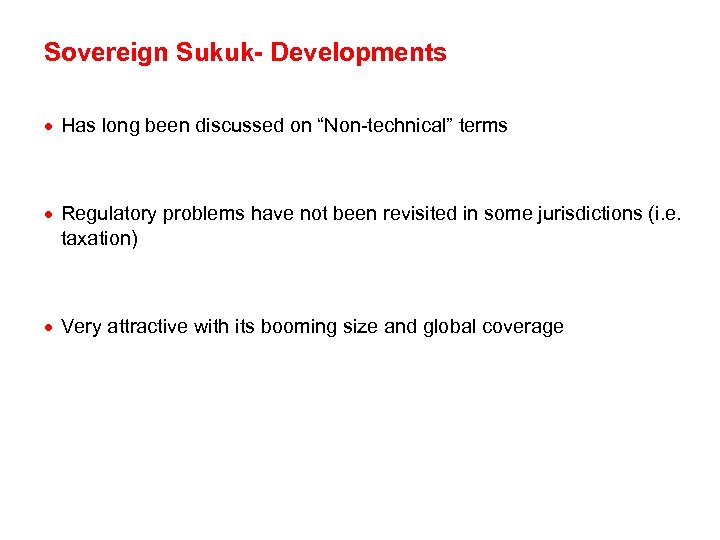 Sovereign Sukuk- Developments

• Has long been discussed on “Non-technical” terms

• Regulatory problems have not been revisited in some jurisdictions (i.e. taxation)

• Very attractive with its booming size and global coverage